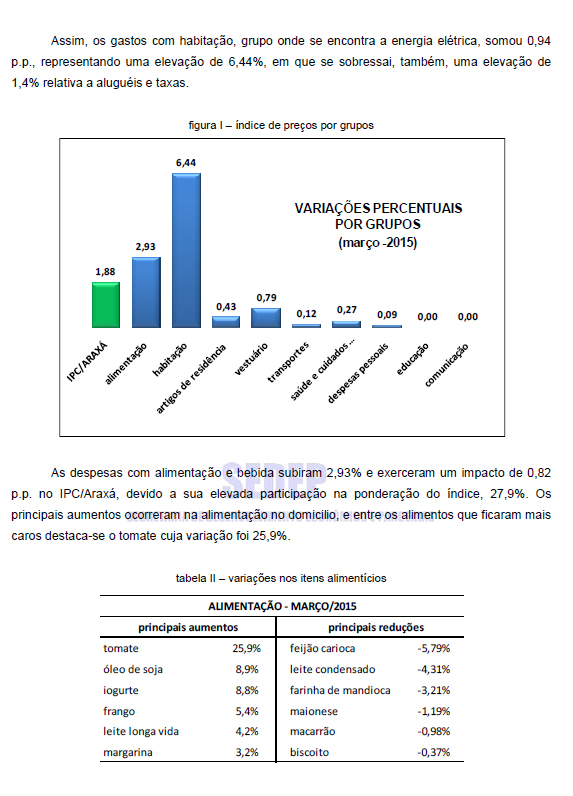 Assim, os gastos com habitação, grupo onde se encontra a energia elétrica, somou 0,94 p.p., representando uma elevação de 6,44%, em que se sobressai, também, uma elevação de 1,4% relativa a aluguéis e taxas.

figura I – índice de preços por grupos

VARIAÇÕES PERCENTUAIS POR GRUPOS (março -2015)

1,88
2,93
6,44
0,43
0,79
0,12
0,27
0,09
0,00
0,00

IPC/ARAXÁ
alimentação
habitação
artigos de residência
vestuário
transportes
saúde e cuidados ...
despesas pessoais
educação
comunicação

SEDEP

As despesas com alimentação e bebida subiram 2,93% e exerceram um impacto de 0,82 p.p. no IPC/Araxá, devido a sua elevada participação na ponderação do índice, 27,9%. Os principais aumentos ocorreram na alimentação no domicilio, e entre os alimentos que ficaram mais caros destaca-se o tomate cuja variação foi 25,9%.

tabela II – variações nos itens alimentícios

| ALIMENTAÇÃO - MARÇO/2015 | | | |
|---|---|---|---|
| principais aumentos | | principais reduções | |
| tomate | 25,9% | feijão carioca | -5,79% |
| óleo de soja | 8,9% | leite condensado | -4,31% |
| iogurte | 8,8% | farinha de mandioca | -3,21% |
| frango | 5,4% | maionese | -1,19% |
| leite longa vida | 4,2% | macarrão | -0,98% |
| margarina | 3,2% | biscoito | -0,37% |